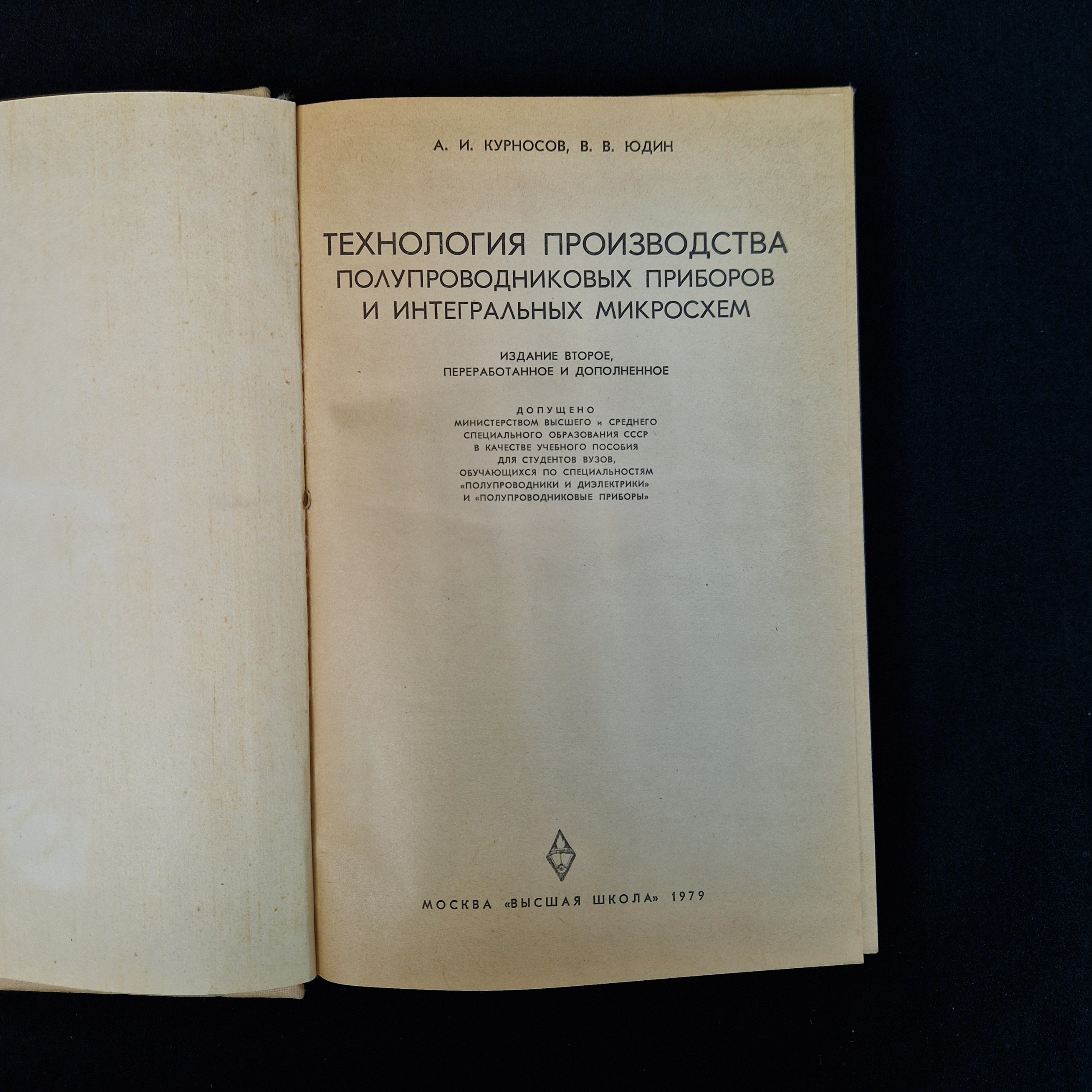 А. И. КУРНОСОВ, В. В. ЮДИН

ТЕХНОЛОГИЯ ПРОИЗВОДСТВА
ПОЛУПРОВОДНИКОВЫХ ПРИБОРОВ
И ИНТЕГРАЛЬНЫХ МИКРОСХЕМ

ИЗДАНИЕ ВТОРОЕ,
ПЕРЕРАБОТАННОЕ И ДОПОЛНЕННОЕ

ДОПУЩЕНО
МИНИСТЕРСТВОМ ВЫСШЕГО и СРЕДНЕГО
СПЕЦИАЛЬНОГО ОБРАЗОВАНИЯ СССР
В КАЧЕСТВЕ УЧЕБНОГО ПОСОБИЯ
ДЛЯ СТУДЕНТОВ ВУЗОВ,
ОБУЧАЮЩИХСЯ ПО СПЕЦИАЛЬНОСТЯМ
«ПОЛУПРОВОДНИКИ И ДИЭЛЕКТРИКИ»
И «ПОЛУПРОВОДНИКОВЫЕ ПРИБОРЫ»

МОСКВА «ВЫСШАЯ ШКОЛА» 1979